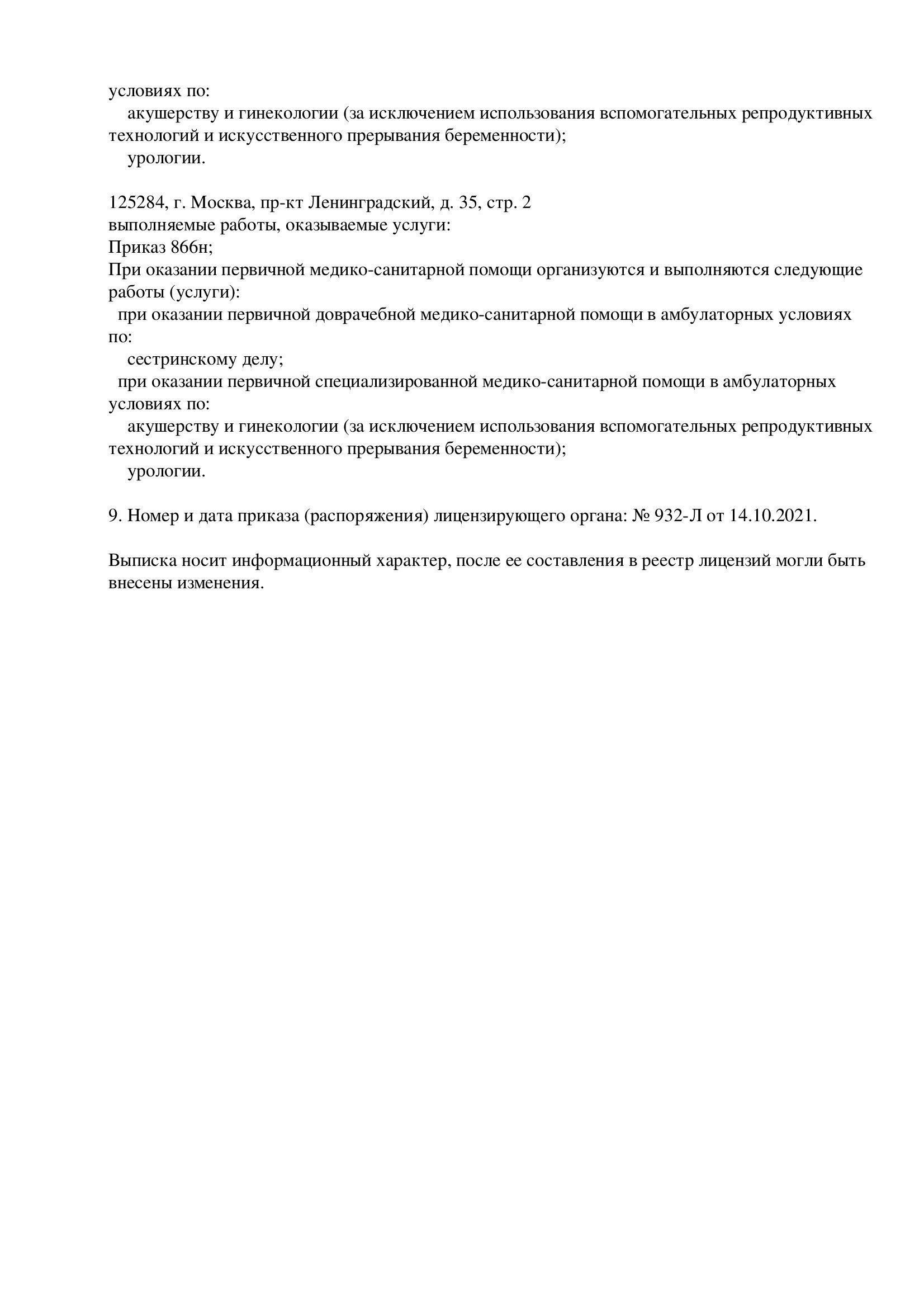 условиях по:
акушерству и гинекологии (за исключением использования вспомогательных репродуктивных технологий и искусственного прерывания беременности);
урологии.

125284, г. Москва, пр-кт Ленинградский, д. 35, стр. 2
выполняемые работы, оказываемые услуги:
Приказ 866н;
При оказании первичной медико-санитарной помощи организуются и выполняются следующие работы (услуги):
при оказании первичной доврачебной медико-санитарной помощи в амбулаторных условиях по:
сестринскому делу;
при оказании первичной специализированной медико-санитарной помощи в амбулаторных условиях по:
акушерству и гинекологии (за исключением использования вспомогательных репродуктивных технологий и искусственного прерывания беременности);
урологии.

9. Номер и дата приказа (распоряжения) лицензирующего органа: № 932-Л от 14.10.2021.

Выписка носит информационный характер, после ее составления в реестр лицензий могли быть внесены изменения.